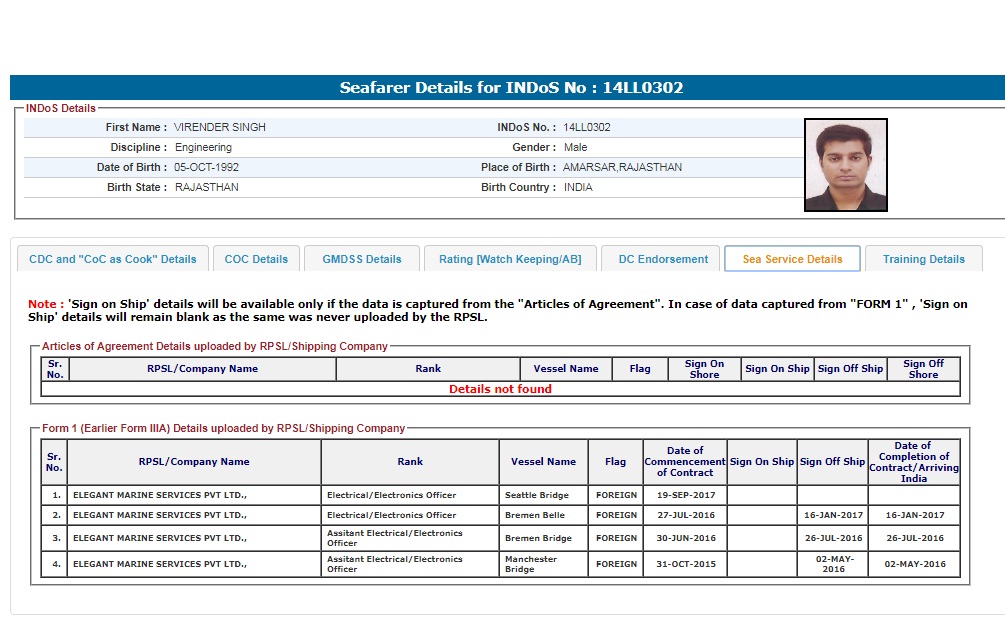 Seafarer Details for INDoS No : 14LL0302

INDoS Details

First Name : VIRENDER SINGH
INDoS No. : 14LL0302
Discipline : Engineering
Gender : Male
Date of Birth : 05-OCT-1992
Place of Birth : AMARSAR,RAJASTHAN
Birth State : RAJASTHAN
Birth Country : INDIA

CDC and "CoC as Cook" Details
COC Details
GMDSS Details
Rating [Watch Keeping/AB]
DC Endorsement
Sea Service Details
Training Details

Note : 'Sign on Ship' details will be available only if the data is captured from the "Articles of Agreement". In case of data captured from "FORM 1" , 'Sign on Ship' details will remain blank as the same was never uploaded by the RPSL.

Articles of Agreement Details uploaded by RPSL/Shipping Company

| Sr. No. | RPSL/Company Name | Rank | Vessel Name | Flag | Sign On Shore | Sign On Ship | Sign Off Ship | Sign Off Shore |
|---|---|---|---|---|---|---|---|---|
| Details not found | | | | | | | | |

Form 1 (Earlier Form IIIA) Details uploaded by RPSL/Shipping Company

| Sr. No. | RPSL/Company Name | Rank | Vessel Name | Flag | Date of Commencement of Contract | Sign On Ship | Sign Off Ship | Date of Completion of Contract/Arriving India |
|---|---|---|---|---|---|---|---|---|
| 1. | ELEGANT MARINE SERVICES PVT LTD., | Electrical/Electronics Officer | Seattle Bridge | FOREIGN | 19-SEP-2017 | | | |
| 2. | ELEGANT MARINE SERVICES PVT LTD., | Electrical/Electronics Officer | Bremen Belle | FOREIGN | 27-JUL-2016 | | 16-JAN-2017 | 16-JAN-2017 |
| 3. | ELEGANT MARINE SERVICES PVT LTD., | Assitant Electrical/Electronics Officer | Bremen Bridge | FOREIGN | 30-JUN-2016 | | 26-JUL-2016 | 26-JUL-2016 |
| 4. | ELEGANT MARINE SERVICES PVT LTD., | Assitant Electrical/Electronics Officer | Manchester Bridge | FOREIGN | 31-OCT-2015 | | 02-MAY-2016 | 02-MAY-2016 |